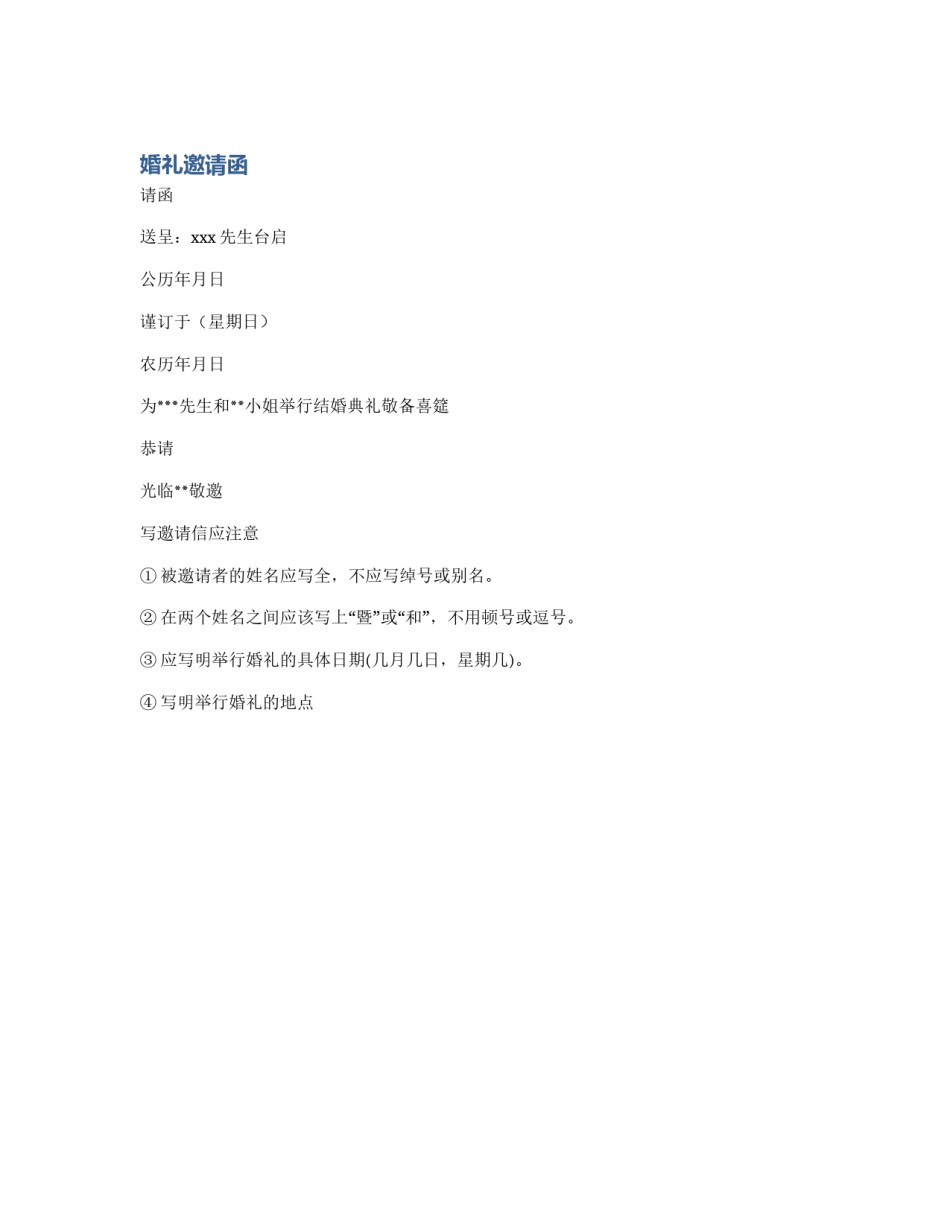 婚礼邀请函

请函

送呈：xxx 先生台启

公历年月日

谨订于（星期日）

农历年月日

为***先生和**小姐举行结婚典礼敬备喜筵

恭请

光临**敬邀

写邀请信应注意

① 被邀请者的姓名应写全，不应写绰号或别名。

② 在两个姓名之间应该写上“暨”或“和”，不用顿号或逗号。

③ 应写明举行婚礼的具体日期(几月几日，星期几)。

④ 写明举行婚礼的地点